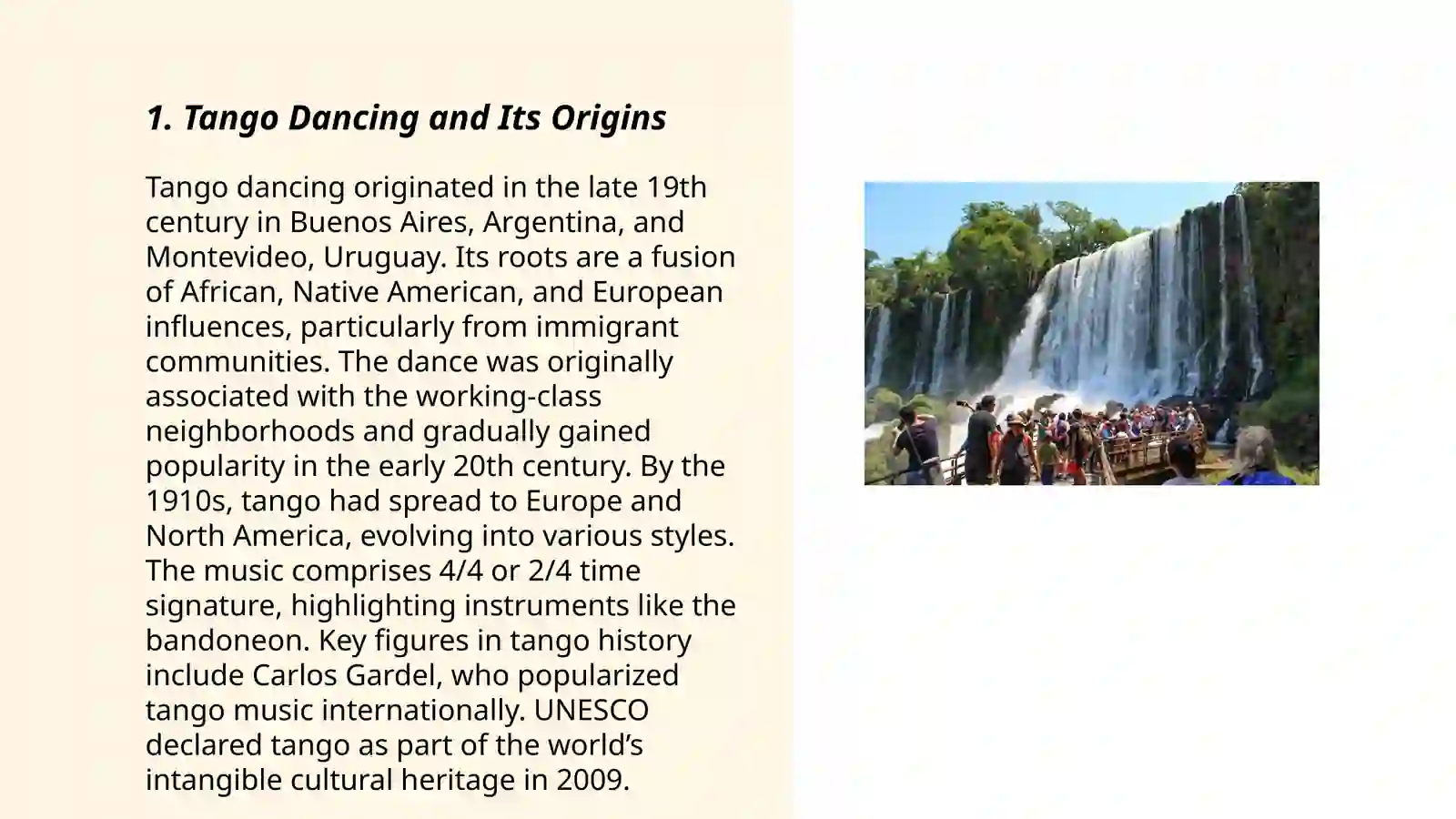 1. Tango Dancing and Its Origins

Tango dancing originated in the late 19th century in Buenos Aires, Argentina, and Montevideo, Uruguay. Its roots are a fusion of African, Native American, and European influences, particularly from immigrant communities. The dance was originally associated with the working-class neighborhoods and gradually gained popularity in the early 20th century. By the 1910s, tango had spread to Europe and North America, evolving into various styles. The music comprises 4/4 or 2/4 time signature, highlighting instruments like the bandoneon. Key figures in tango history include Carlos Gardel, who popularized tango music internationally. UNESCO declared tango as part of the world’s intangible cultural heritage in 2009.